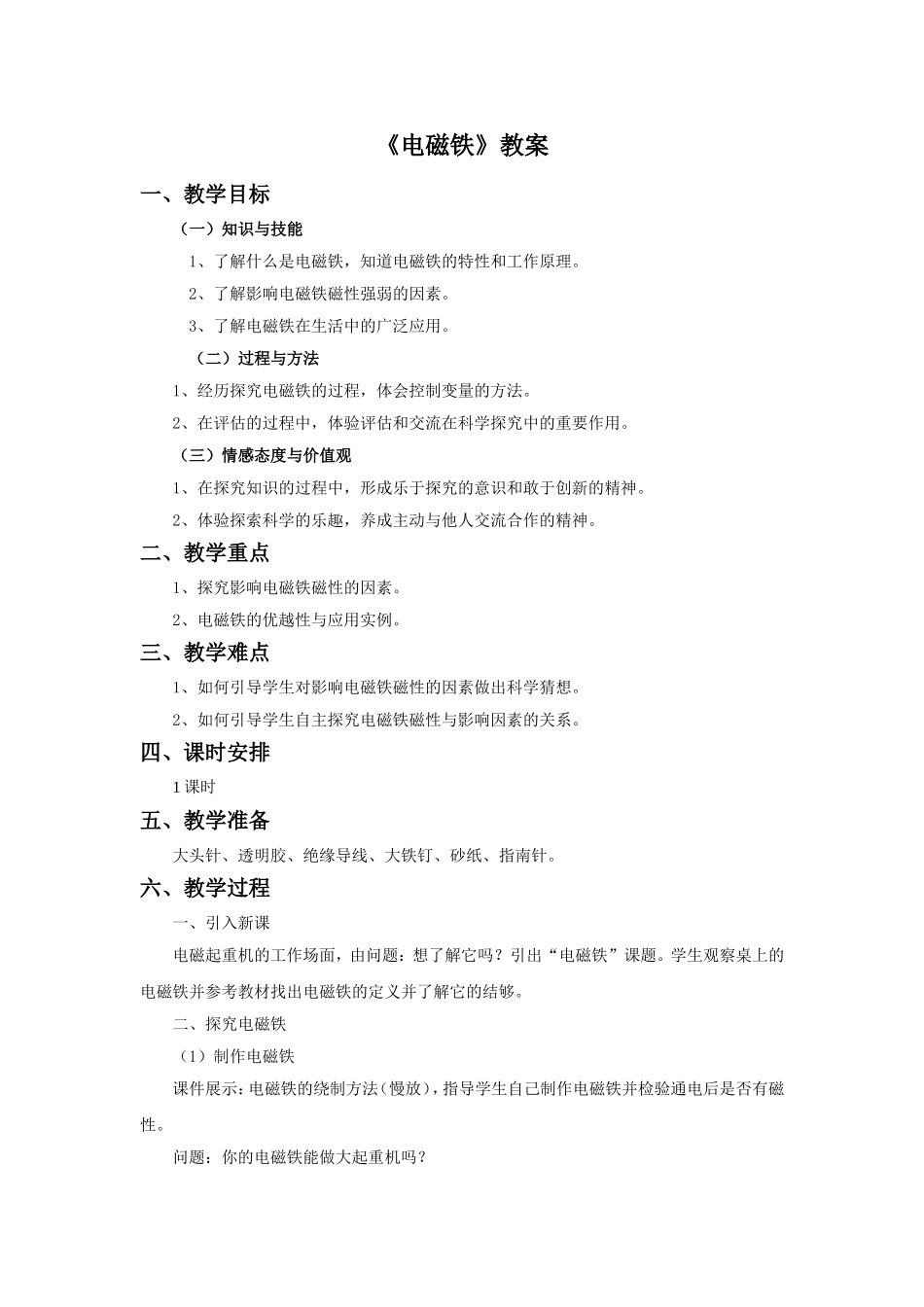 《电磁铁》教案

一、教学目标

（一）知识与技能

1、了解什么是电磁铁，知道电磁铁的特性和工作原理。

2、了解影响电磁铁磁性强弱的因素。

3、了解电磁铁在生活中的广泛应用。

（二）过程与方法

1、经历探究电磁铁的过程，体会控制变量的方法。

2、在评估的过程中，体验评估和交流在科学探究中的重要作用。

（三）情感态度与价值观

1、在探究知识的过程中，形成乐于探究的意识和敢于创新的精神。

2、体验探索科学的乐趣，养成主动与他人交流合作的精神。

二、教学重点

1、探究影响电磁铁磁性的因素。

2、电磁铁的优越性与应用实例。

三、教学难点

1、如何引导学生对影响电磁铁磁性的因素做出科学猜想。

2、如何引导学生自主探究电磁铁磁性与影响因素的关系。

四、课时安排

1课时

五、教学准备

大头针、透明胶、绝缘导线、大铁钉、砂纸、指南针。

六、教学过程

一、引入新课

电磁起重机的工作场面，由问题：想了解它吗？引出“电磁铁”课题。学生观察桌上的电磁铁并参考教材找出电磁铁的定义并了解它的结够。

二、探究电磁铁

（1）制作电磁铁

课件展示：电磁铁的绕制方法（慢放），指导学生自己制作电磁铁并检验通电后是否有磁性。

问题：你的电磁铁能做大起重机吗？